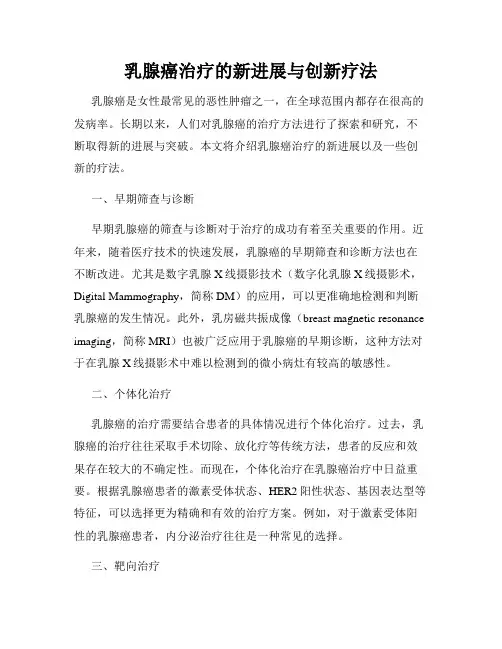 乳腺癌治疗的新进展与创新疗法

乳腺癌是女性最常见的恶性肿瘤之一，在全球范围内都存在很高的发病率。长期以来，人们对乳腺癌的治疗方法进行了探索和研究，不断取得新的进展与突破。本文将介绍乳腺癌治疗的新进展以及一些创新的疗法。

一、早期筛查与诊断

早期乳腺癌的筛查与诊断对于治疗的成功有着至关重要的作用。近年来，随着医疗技术的快速发展，乳腺癌的早期筛查和诊断方法也在不断改进。尤其是数字乳腺X线摄影技术（数字化乳腺X线摄影术，Digital Mammography，简称DM）的应用，可以更准确地检测和判断乳腺癌的发生情况。此外，乳房磁共振成像（breast magnetic resonance imaging，简称MRI）也被广泛应用于乳腺癌的早期诊断，这种方法对于在乳腺X线摄影术中难以检测到的微小病灶有较高的敏感性。

二、个体化治疗

乳腺癌的治疗需要结合患者的具体情况进行个体化治疗。过去，乳腺癌的治疗往往采取手术切除、放化疗等传统方法，患者的反应和效果存在较大的不确定性。而现在，个体化治疗在乳腺癌治疗中日益重要。根据乳腺癌患者的激素受体状态、HER2阳性状态、基因表达型等特征，可以选择更为精确和有效的治疗方案。例如，对于激素受体阳性的乳腺癌患者，内分泌治疗往往是一种常见的选择。

三、靶向治疗